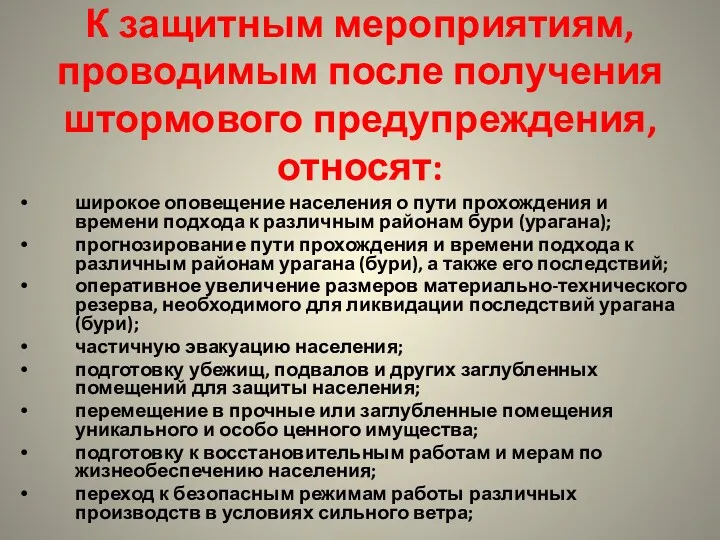 К защитным мероприятиям, проводимым после получения штормового предупреждения, относят:

• широкое оповещение населения о пути прохождения и времени подхода к различным районам бури (урагана);
• прогнозирование пути прохождения и времени подхода к различным районам урагана (бури), а также его последствий;
• оперативное увеличение размеров материально-технического резерва, необходимого для ликвидации последствий урагана (бури);
• частичную эвакуацию населения;
• подготовку убежищ, подвалов и других заглубленных помещений для защиты населения;
• перемещение в прочные или заглубленные помещения уникального и особо ценного имущества;
• подготовку к восстановительным работам и мерам по жизнеобеспечению населения;
• переход к безопасным режимам работы различных производств в условиях сильного ветра;